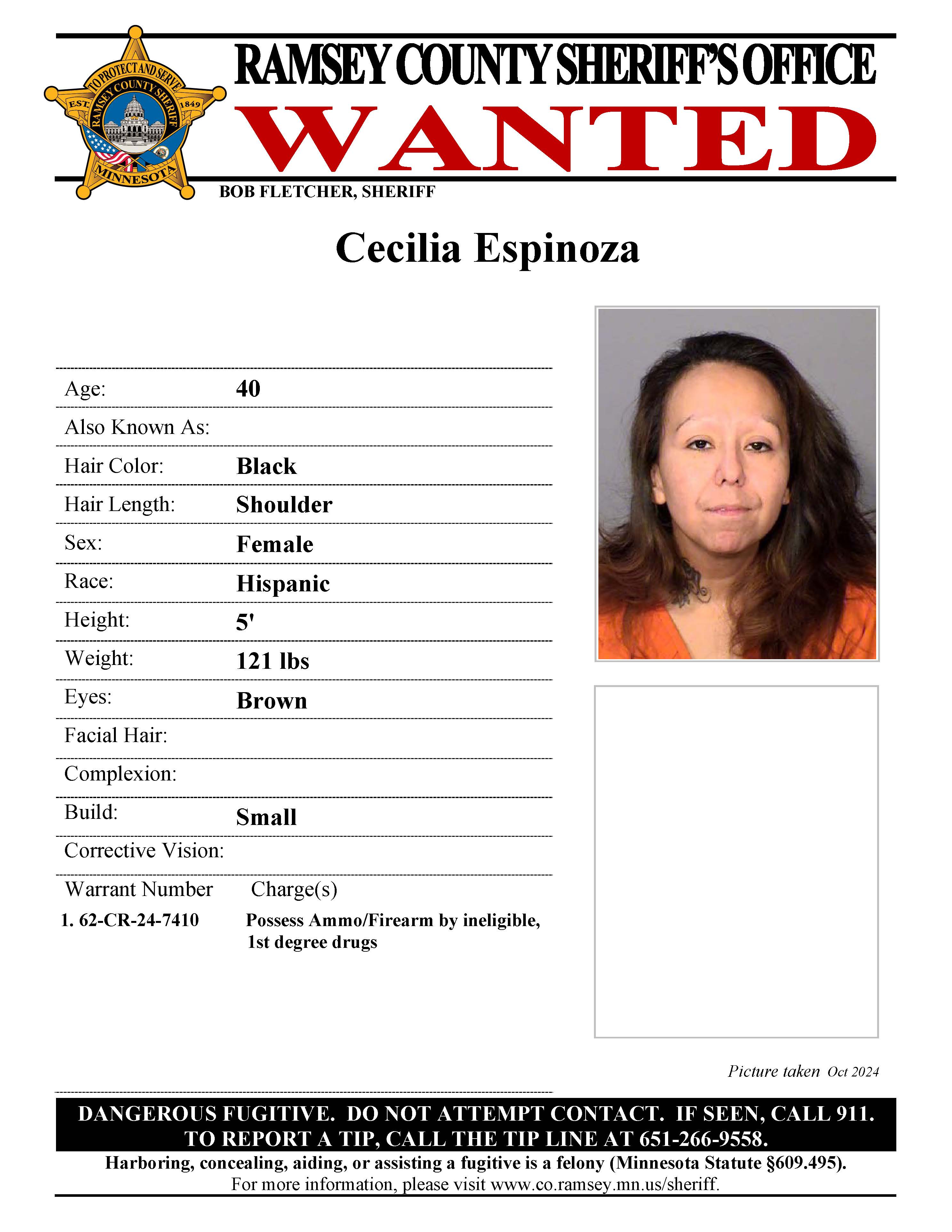 TO PROTECT AND SERVE
RAMSEY COUNTY SHERIFF
EST. 1849
MINNESOTA

RAMSEY COUNTY SHERIFF'S OFFICE
WANTED
BOB FLETCHER, SHERIFF

Cecilia Espinoza

| | |
|---|---|
| Age: | 40 |
| Also Known As: | |
| Hair Color: | Black |
| Hair Length: | Shoulder |
| Sex: | Female |
| Race: | Hispanic |
| Height: | 5' |
| Weight: | 121 lbs |
| Eyes: | Brown |
| Facial Hair: | |
| Complexion: | |
| Build: | Small |
| Corrective Vision: | |

| Warrant Number | Charge(s) |
|---|---|
| 1. 62-CR-24-7410 | Possess Ammo/Firearm by ineligible, 1st degree drugs |

Picture taken Oct 2024

DANGEROUS FUGITIVE. DO NOT ATTEMPT CONTACT. IF SEEN, CALL 911.
TO REPORT A TIP, CALL THE TIP LINE AT 651-266-9558.
Harboring, concealing, aiding, or assisting a fugitive is a felony (Minnesota Statute §609.495).
For more information, please visit www.co.ramsey.mn.us/sheriff.